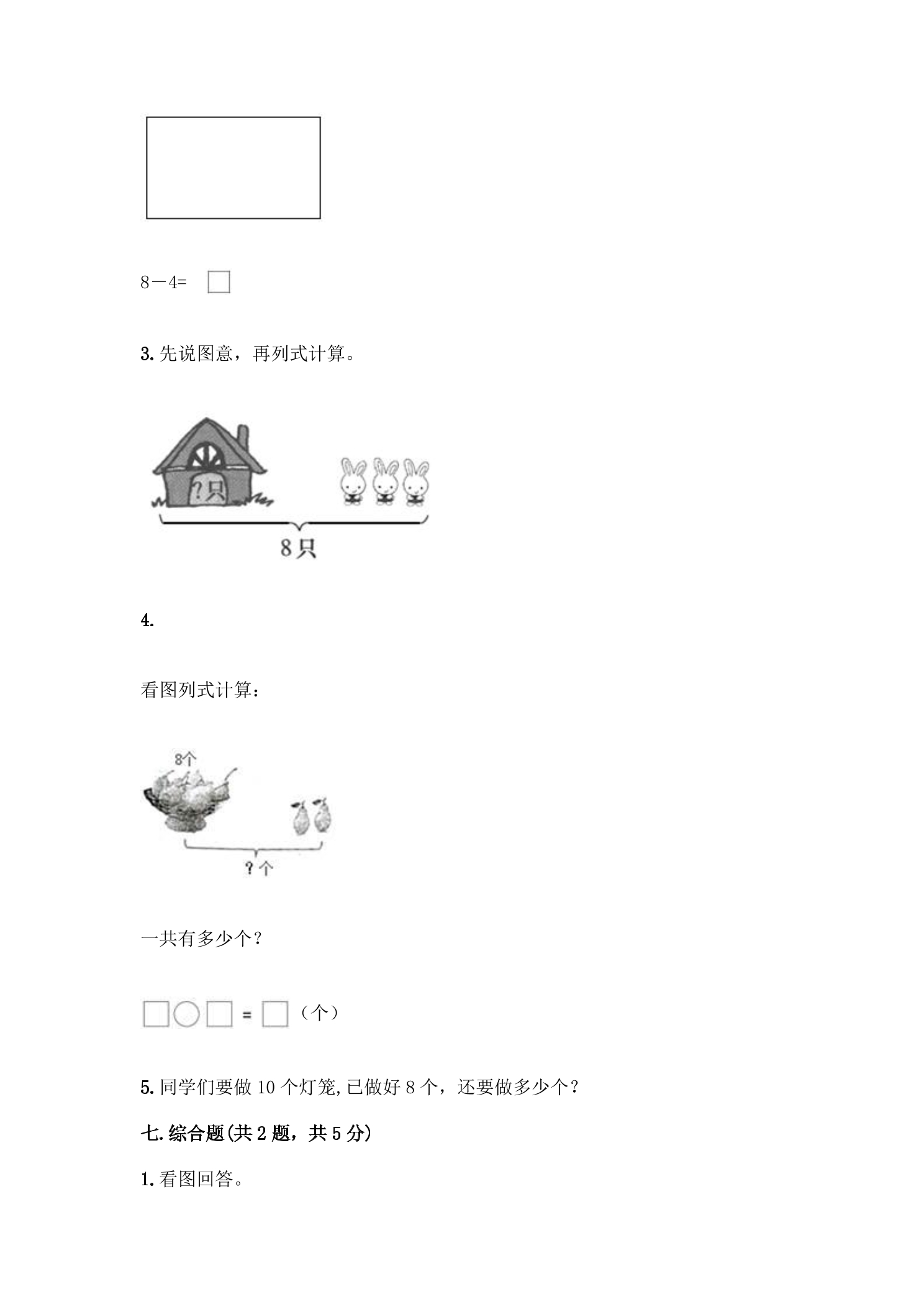 8－4= □

3. 先说图意，再列式计算。

?只

8只

4.

看图列式计算：

8个

？个

一共有多少个？

□○□ = □（个）

5. 同学们要做 10 个灯笼,已做好 8 个，还要做多少个？

七. 综合题(共 2 题，共 5 分)

1. 看图回答。